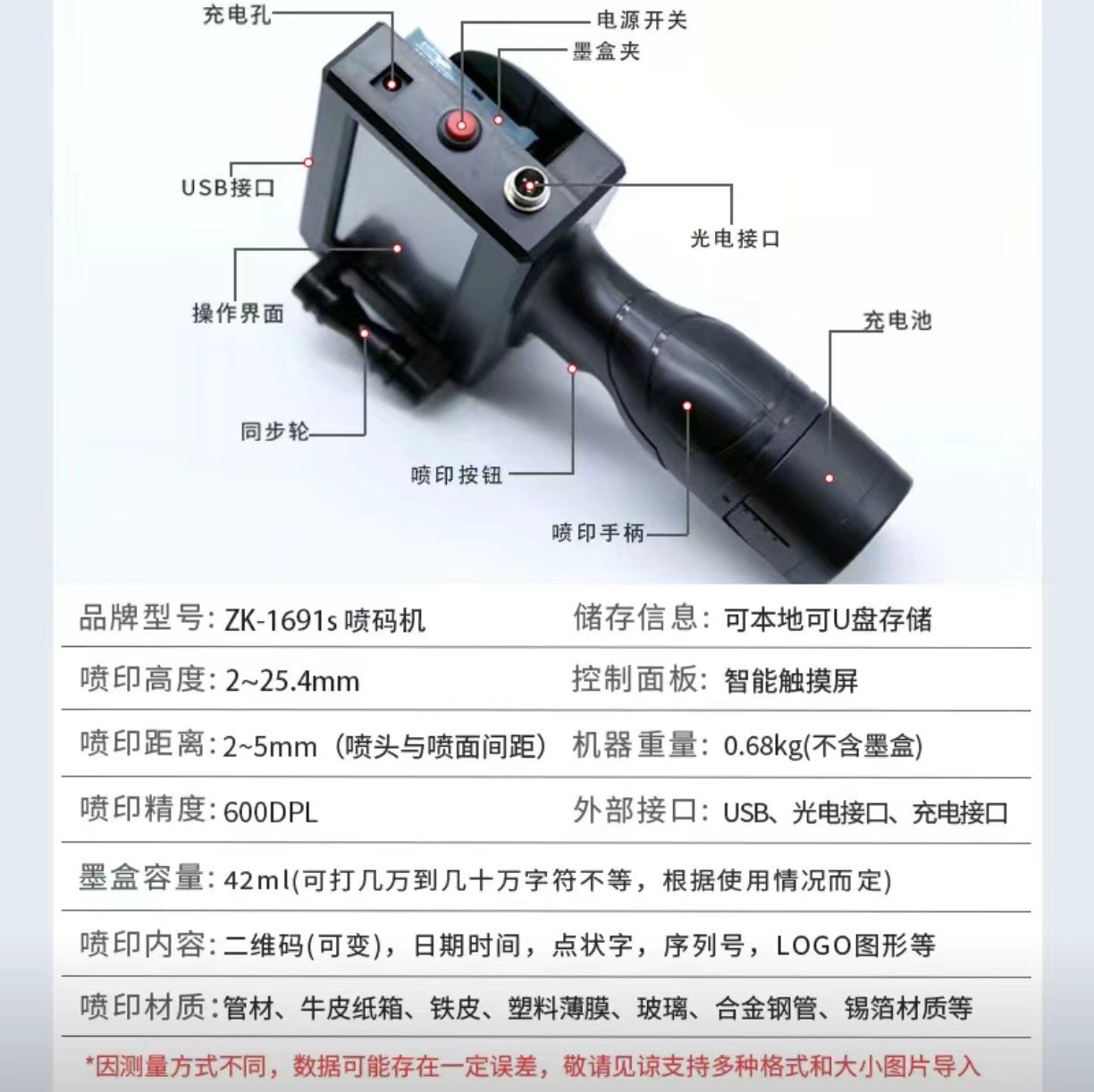 充电孔
电源开关
墨盒夹
USB接口
光电接口
操作界面
充电池
同步轮
喷印按钮
喷印手柄

| 品牌型号: ZK-1691s 喷码机 | 储存信息: 可本地可U盘存储 |
|---|---|
| 喷印高度: 2~25.4mm | 控制面板: 智能触摸屏 |
| 喷印距离: 2~5mm（喷头与喷面间距） | 机器重量: 0.68kg(不含墨盒) |
| 喷印精度: 600DPL | 外部接口: USB、光电接口、充电接口 |

墨盒容量: 42ml(可打几万到几十万字符不等，根据使用情况而定)

喷印内容: 二维码(可变)，日期时间，点状字，序列号，LOGO图形等

喷印材质: 管材、牛皮纸箱、铁皮、塑料薄膜、玻璃、合金钢管、锡箔材质等

*因测量方式不同，数据可能存在一定误差，敬请见谅支持多种格式和大小图片导入